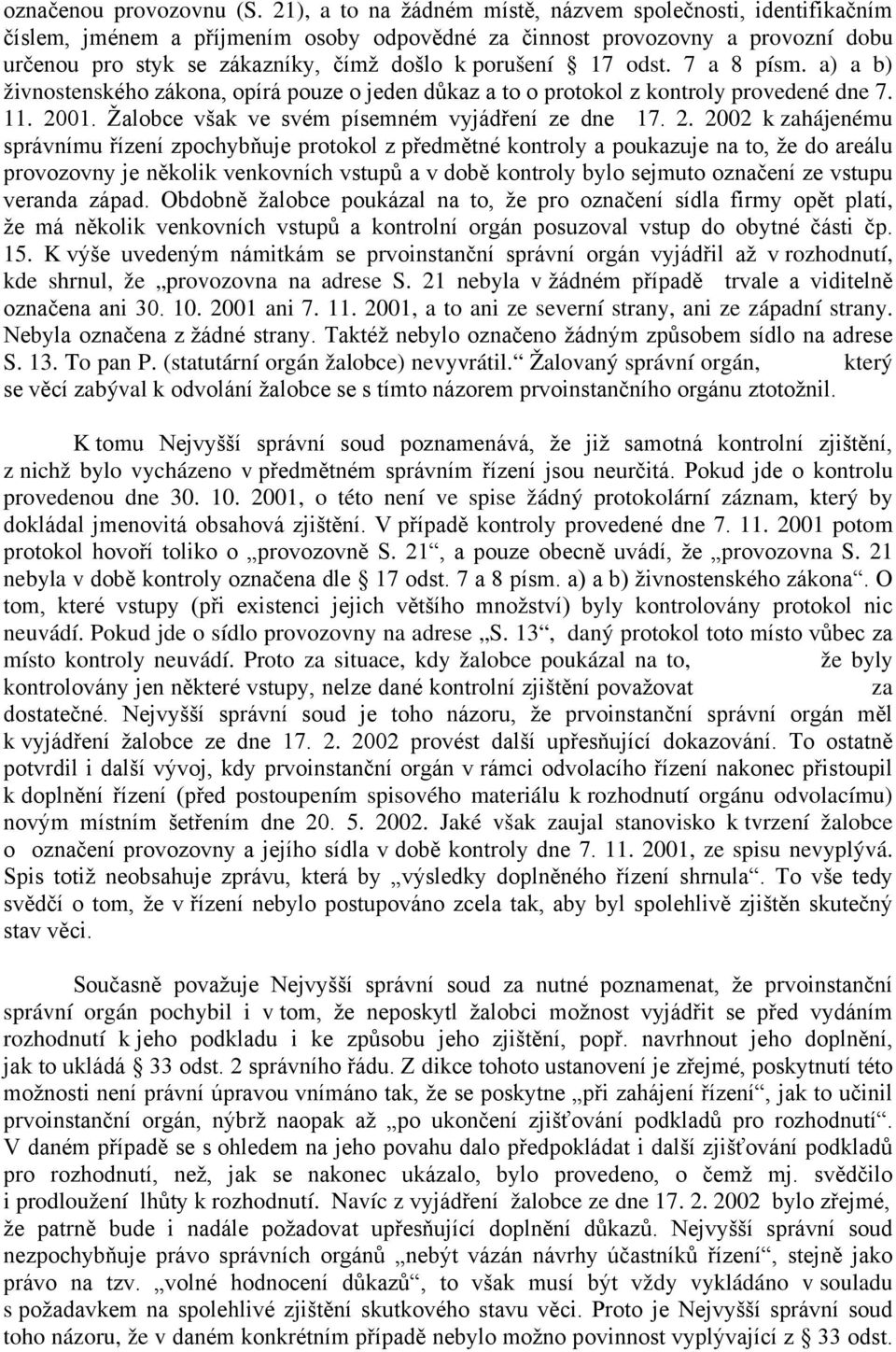 označenou provozovnu (S. 21), a to na žádném místě, názvem společnosti, identifikačním číslem, jménem a příjmením osoby odpovědné za činnost provozovny a provozní dobu určenou pro styk se zákazníky, čímž došlo k porušení § 17 odst. 7 a 8 písm. a) a b) živnostenského zákona, opírá pouze o jeden důkaz a to o protokol z kontroly provedené dne 7. 11. 2001. Žalobce však ve svém písemném vyjádření ze dne 17. 2. 2002 k zahájenému správnímu řízení zpochybňuje protokol z předmětné kontroly a poukazuje na to, že do areálu provozovny je několik venkovních vstupů a v době kontroly bylo sejmuto označení ze vstupu veranda západ. Obdobně žalobce poukázal na to, že pro označení sídla firmy opět platí, že má několik venkovních vstupů a kontrolní orgán posuzoval vstup do obytné části čp. 15. K výše uvedeným námitkám se prvoinstanční správní orgán vyjádřil až v rozhodnutí, kde shrnul, že „provozovna na adrese S. 21 nebyla v žádném případě trvale a viditelně označena ani 30. 10. 2001 ani 7. 11. 2001, a to ani ze severní strany, ani ze západní strany. Nebyla označena z žádné strany. Taktéž nebylo označeno žádným způsobem sídlo na adrese S. 13. To pan P. (statutární orgán žalobce) nevyvrátil.“ Žalovaný správní orgán, který se věcí zabýval k odvolání žalobce se s tímto názorem prvoinstančního orgánu ztotožnil.

K tomu Nejvyšší správní soud poznamenává, že již samotná kontrolní zjištění, z nichž bylo vycházeno v předmětném správním řízení jsou neurčitá. Pokud jde o kontrolu provedenou dne 30. 10. 2001, o této není ve spise žádný protokolární záznam, který by dokládal jmenovitá obsahová zjištění. V případě kontroly provedené dne 7. 11. 2001 potom protokol hovoří toliko o „provozovně S. 21“, a pouze obecně uvádí, že „provozovna S. 21 nebyla v době kontroly označena dle § 17 odst. 7 a 8 písm. a) a b) živnostenského zákona“. O tom, které vstupy (při existenci jejich většího množství) byly kontrolovány protokol nic neuvádí. Pokud jde o sídlo provozovny na adrese „S. 13“, daný protokol toto místo vůbec za místo kontroly neuvádí. Proto za situace, kdy žalobce poukázal na to, že byly kontrolovány jen některé vstupy, nelze dané kontrolní zjištění považovat za dostatečné. Nejvyšší správní soud je toho názoru, že prvoinstanční správní orgán měl k vyjádření žalobce ze dne 17. 2. 2002 provést další upřesňující dokazování. To ostatně potvrdil i další vývoj, kdy prvoinstanční orgán v rámci odvolacího řízení nakonec přistoupil k doplnění řízení (před postoupením spisového materiálu k rozhodnutí orgánu odvolacímu) novým místním šetřením dne 20. 5. 2002. Jaké však zaujal stanovisko k tvrzení žalobce o označení provozovny a jejího sídla v době kontroly dne 7. 11. 2001, ze spisu nevyplývá. Spis totiž neobsahuje zprávu, která by „výsledky doplněného řízení shrnula“. To vše tedy svědčí o tom, že v řízení nebylo postupováno zcela tak, aby byl spolehlivě zjištěn skutečný stav věci.

Současně považuje Nejvyšší správní soud za nutné poznamenat, že prvoinstanční správní orgán pochybil i v tom, že neposkytl žalobci možnost vyjádřit se před vydáním rozhodnutí k jeho podkladu i ke způsobu jeho zjištění, popř. navrhnout jeho doplnění, jak to ukládá § 33 odst. 2 správního řádu. Z dikce tohoto ustanovení je zřejmé, poskytnutí této možnosti není právní úpravou vnímáno tak, že se poskytne „při zahájení řízení“, jak to učinil prvoinstanční orgán, nýbrž naopak až „po ukončení zjišťování podkladů pro rozhodnutí“. V daném případě se s ohledem na jeho povahu dalo předpokládat i další zjišťování podkladů pro rozhodnutí, než, jak se nakonec ukázalo, bylo provedeno, o čemž mj. svědčilo i prodloužení lhůty k rozhodnutí. Navíc z vyjádření žalobce ze dne 17. 2. 2002 bylo zřejmé, že patrně bude i nadále požadovat upřesňující doplnění důkazů. Nejvyšší správní soud nezpochybňuje právo správních orgánů „nebýt vázán návrhy účastníků řízení“, stejně jako právo na tzv. „volné hodnocení důkazů“, to však musí být vždy vykládáno v souladu s požadavkem na spolehlivé zjištění skutkového stavu věci. Proto je Nejvyšší správní soud toho názoru, že v daném konkrétním případě nebylo možno povinnost vyplývající z § 33 odst.